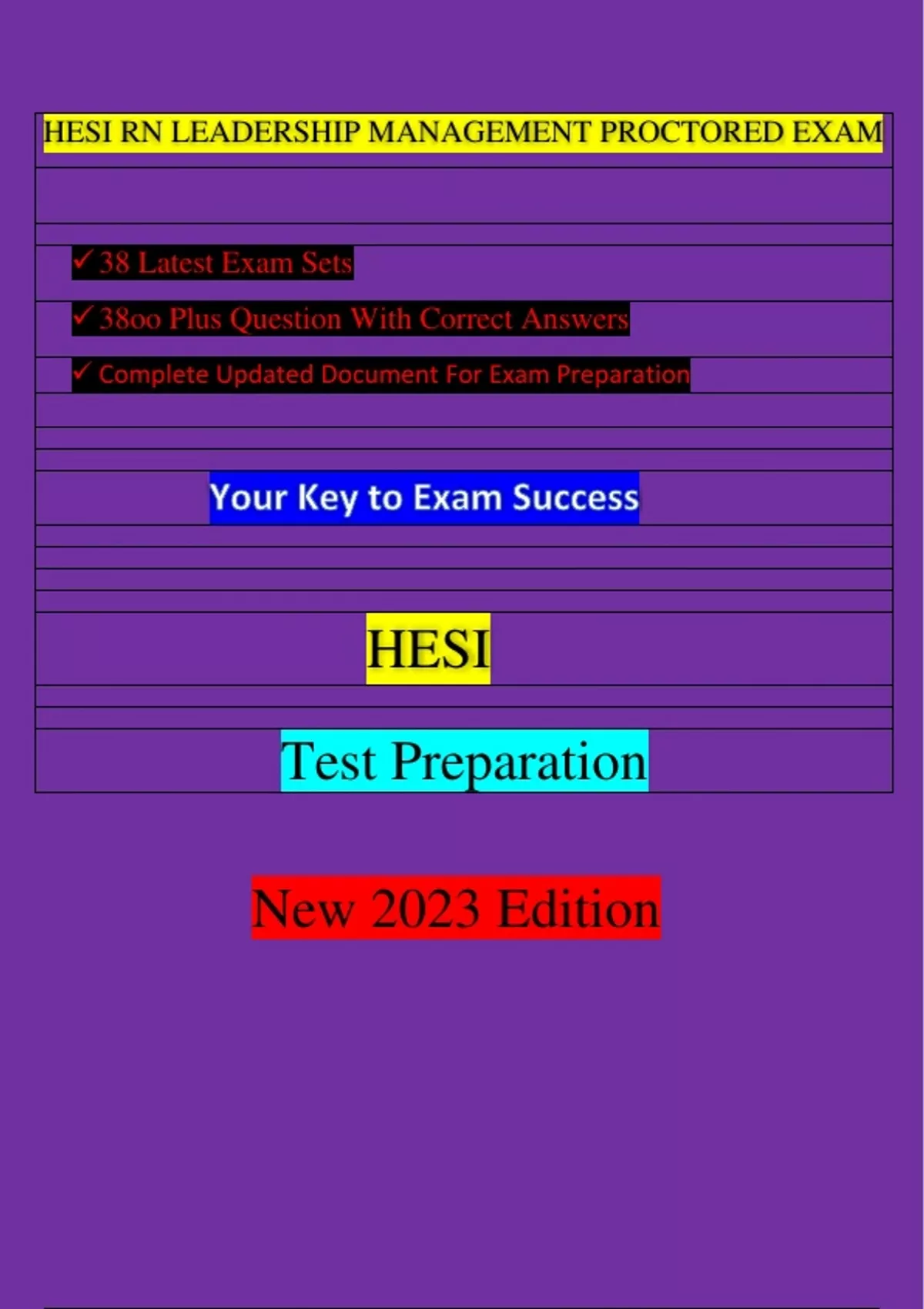 HESI RN LEADERSHIP MANAGEMENT PROCTORED EXAM

✓ 38 Latest Exam Sets

✓ 38oo Plus Question With Correct Answers

✓ Complete Updated Document For Exam Preparation

Your Key to Exam Success

HESI

Test Preparation

New 2023 Edition